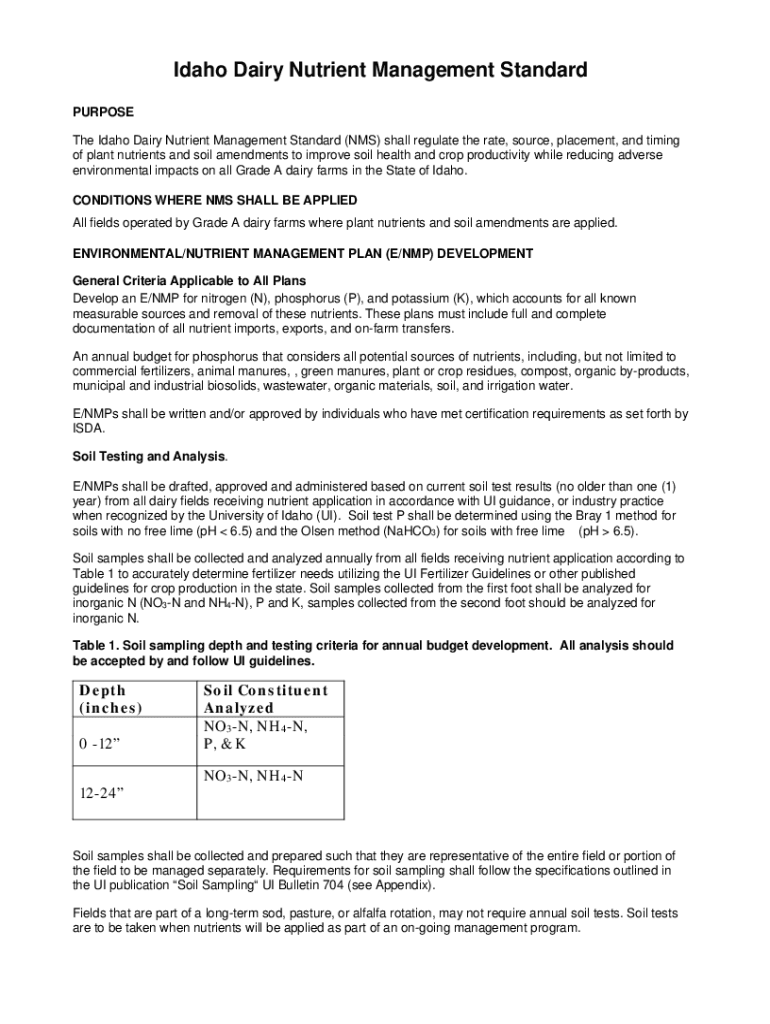 Idaho Dairy Nutrient Management Standard

PURPOSE

The Idaho Dairy Nutrient Management Standard (NMS) shall regulate the rate, source, placement, and timing of plant nutrients and soil amendments to improve soil health and crop productivity while reducing adverse environmental impacts on all Grade A dairy farms in the State of Idaho.

CONDITIONS WHERE NMS SHALL BE APPLIED

All fields operated by Grade A dairy farms where plant nutrients and soil amendments are applied.

ENVIRONMENTAL/NUTRIENT MANAGEMENT PLAN (E/NMP) DEVELOPMENT

General Criteria Applicable to All Plans
Develop an E/NMP for nitrogen (N), phosphorus (P), and potassium (K), which accounts for all known measurable sources and removal of these nutrients. These plans must include full and complete documentation of all nutrient imports, exports, and on-farm transfers.

An annual budget for phosphorus that considers all potential sources of nutrients, including, but not limited to commercial fertilizers, animal manures, , green manures, plant or crop residues, compost, organic by-products, municipal and industrial biosolids, wastewater, organic materials, soil, and irrigation water.

E/NMPs shall be written and/or approved by individuals who have met certification requirements as set forth by ISDA.

Soil Testing and Analysis.

E/NMPs shall be drafted, approved and administered based on current soil test results (no older than one (1) year) from all dairy fields receiving nutrient application in accordance with UI guidance, or industry practice when recognized by the University of Idaho (UI). Soil test P shall be determined using the Bray 1 method for soils with no free lime (pH < 6.5) and the Olsen method ($NaHCO_3$) for soils with free lime (pH > 6.5).

Soil samples shall be collected and analyzed annually from all fields receiving nutrient application according to Table 1 to accurately determine fertilizer needs utilizing the UI Fertilizer Guidelines or other published guidelines for crop production in the state. Soil samples collected from the first foot shall be analyzed for inorganic N ($NO_3$-N and $NH_4$-N), P and K, samples collected from the second foot should be analyzed for inorganic N.

Table 1. Soil sampling depth and testing criteria for annual budget development. All analysis should be accepted by and follow UI guidelines.

| Depth (inches) | Soil Constituent Analyzed |
|---|---|
| 0 -12” | $NO_3$-N, $NH_4$-N, P, & K |
| 12-24” | $NO_3$-N, $NH_4$-N |

Soil samples shall be collected and prepared such that they are representative of the entire field or portion of the field to be managed separately. Requirements for soil sampling shall follow the specifications outlined in the UI publication “Soil Sampling“ UI Bulletin 704 (see Appendix).

Fields that are part of a long-term sod, pasture, or alfalfa rotation, may not require annual soil tests. Soil tests are to be taken when nutrients will be applied as part of an on-going management program.